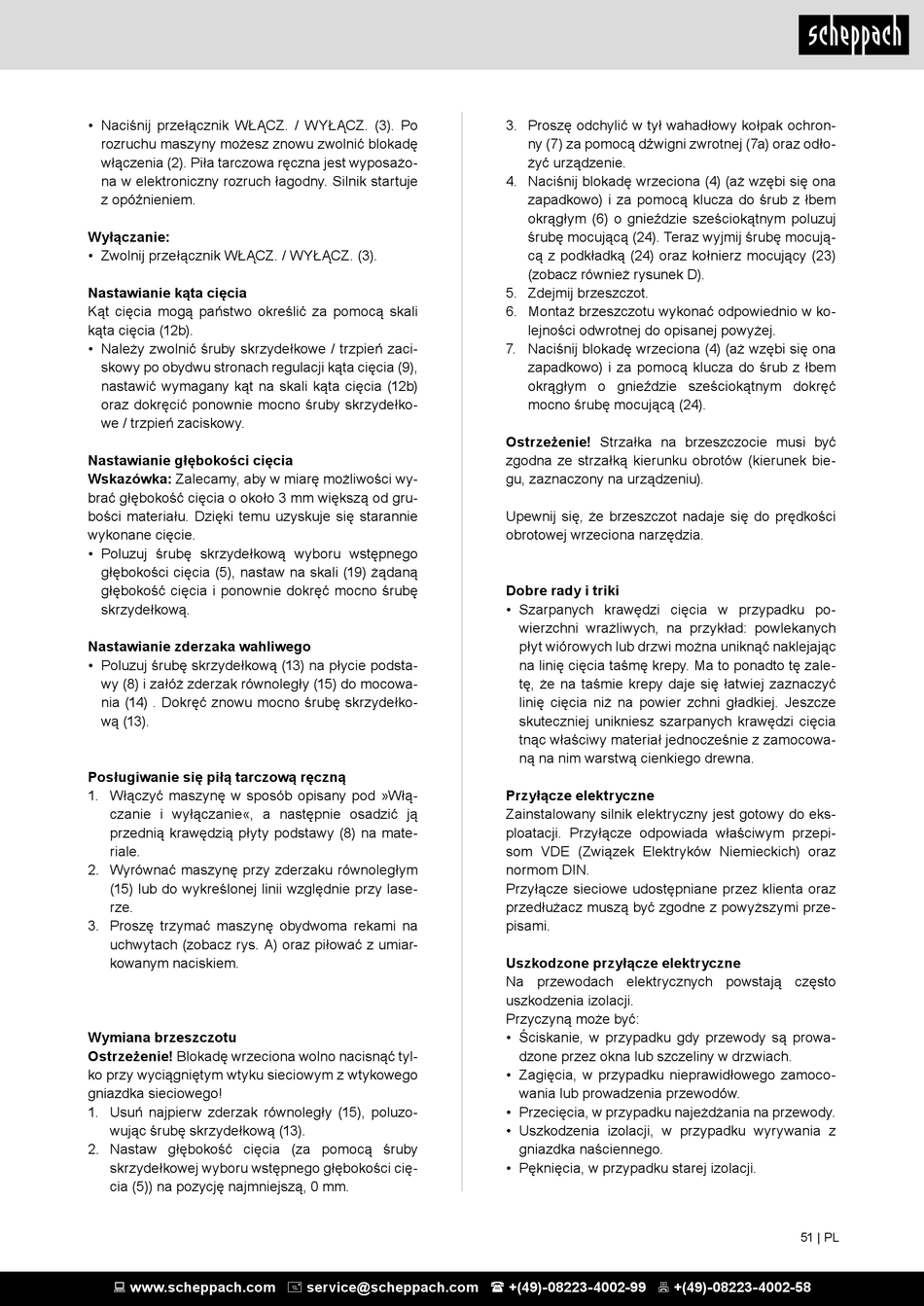 scheppach

• Naciśnij przełącznik WŁĄCZ. / WYŁĄCZ. (3). Po rozruchu maszyny możesz znowu zwolnić blokadę włączenia (2). Piła tarczowa ręczna jest wyposażona w elektroniczny rozruch łagodny. Silnik startuje z opóźnieniem.

Wyłączanie:
• Zwolnij przełącznik WŁĄCZ. / WYŁĄCZ. (3).

Nastawianie kąta cięcia
Kąt cięcia mogą państwo określić za pomocą skali kąta cięcia (12b).
• Należy zwolnić śruby skrzydełkowe / trzpień zaciskowy po obydwu stronach regulacji kąta cięcia (9), nastawić wymagany kąt na skali kąta cięcia (12b) oraz dokręcić ponownie mocno śruby skrzydełkowe / trzpień zaciskowy.

Nastawianie głębokości cięcia
Wskazówka: Zalecamy, aby w miarę możliwości wybrać głębokość cięcia o około 3 mm większą od grubości materiału. Dzięki temu uzyskuje się starannie wykonane cięcie.
• Poluzuj śrubę skrzydełkową wyboru wstępnego głębokości cięcia (5), nastaw na skali (19) żądaną głębokość cięcia i ponownie dokręć mocno śrubę skrzydełkową.

Nastawianie zderzaka wahliwego
• Poluzuj śrubę skrzydełkową (13) na płycie podstawy (8) i załóż zderzak równoległy (15) do mocowania (14) . Dokręć znowu mocno śrubę skrzydełkową (13).

Posługiwanie się piłą tarczową ręczną
1. Włączyć maszynę w sposób opisany pod »Włączanie i wyłączanie«, a następnie osadzić ją przednią krawędzią płyty podstawy (8) na materiale.
2. Wyrównać maszynę przy zderzaku równoległym (15) lub do wykreślonej linii względnie przy laserze.
3. Proszę trzymać maszynę obydwoma rekami na uchwytach (zobacz rys. A) oraz piłować z umiarkowanym naciskiem.

Wymiana brzeszczotu
Ostrzeżenie! Blokadę wrzeciona wolno nacisnąć tylko przy wyciągniętym wtyku sieciowym z wtykowego gniazdka sieciowego!
1. Usuń najpierw zderzak równoległy (15), poluzowując śrubę skrzydełkową (13).
2. Nastaw głębokość cięcia (za pomocą śruby skrzydełkowej wyboru wstępnego głębokości cięcia (5)) na pozycję najmniejszą, 0 mm.
3. Proszę odchylić w tył wahadłowy kołpak ochronny (7) za pomocą dźwigni zwrotnej (7a) oraz odłożyć urządzenie.
4. Naciśnij blokadę wrzeciona (4) (aż wzębi się ona zapadkowo) i za pomocą klucza do śrub z łbem okrągłym (6) o gnieździe sześciokątnym poluzuj śrubę mocującą (24). Teraz wyjmij śrubę mocującą z podkładką (24) oraz kołnierz mocujący (23) (zobacz również rysunek D).
5. Zdejmij brzeszczot.
6. Montaż brzeszczotu wykonać odpowiednio w kolejności odwrotnej do opisanej powyżej.
7. Naciśnij blokadę wrzeciona (4) (aż wzębi się ona zapadkowo) i za pomocą klucza do śrub z łbem okrągłym o gnieździe sześciokątnym dokręć mocno śrubę mocującą (24).

Ostrzeżenie! Strzałka na brzeszczocie musi być zgodna ze strzałką kierunku obrotów (kierunek biegu, zaznaczony na urządzeniu).

Upewnij się, że brzeszczot nadaje się do prędkości obrotowej wrzeciona narzędzia.

Dobre rady i triki
• Szarpanych krawędzi cięcia w przypadku powierzchni wrażliwych, na przykład: powlekanych płyt wiórowych lub drzwi można uniknąć naklejając na linię cięcia taśmę krepy. Ma to ponadto tę zaletę, że na taśmie krepy daje się łatwiej zaznaczyć linię cięcia niż na powier zchni gładkiej. Jeszcze skuteczniej unikniesz szarpanych krawędzi cięcia tnąc właściwy materiał jednocześnie z zamocowaną na nim warstwą cienkiego drewna.

Przyłącze elektryczne
Zainstalowany silnik elektryczny jest gotowy do eksploatacji. Przyłącze odpowiada właściwym przepisom VDE (Związek Elektryków Niemieckich) oraz normom DIN.
Przyłącze sieciowe udostępniane przez klienta oraz przedłużacz muszą być zgodne z powyższymi przepisami.

Uszkodzone przyłącze elektryczne
Na przewodach elektrycznych powstają często uszkodzenia izolacji.
Przyczyną może być:
• Ściskanie, w przypadku gdy przewody są prowadzone przez okna lub szczeliny w drzwiach.
• Zagięcia, w przypadku nieprawidłowego zamocowania lub prowadzenia przewodów.
• Przecięcia, w przypadku najeżdżania na przewody.
• Uszkodzenia izolacji, w przypadku wyrywania z gniazdka naściennego.
• Pęknięcia, w przypadku starej izolacji.

51 | PL

www.scheppach.com service@scheppach.com +(49)-08223-4002-99 +(49)-08223-4002-58